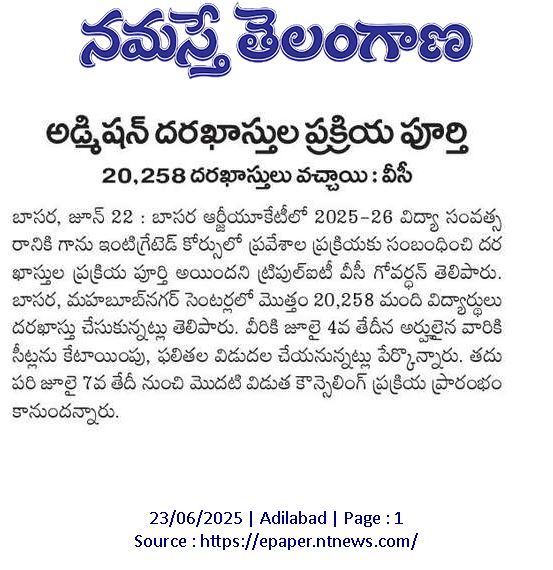 నమస్తే తెలంగాణ

అడ్మిషన్ దరఖాస్తుల ప్రక్రియ పూర్తి

20,258 దరఖాస్తులు వచ్చాయి : వీసీ

బాసర, జూన్ 22 : బాసర ఆర్జీయూకేటీలో 2025-26 విద్యా సంవత్సరానికి గాను ఇంటిగ్రేటెడ్ కోర్సులో ప్రవేశాల ప్రక్రియకు సంబంధించి దరఖాస్తుల ప్రక్రియ పూర్తి అయిందని ట్రిపుల్ఐటీ వీసీ గోవర్ధన్ తెలిపారు. బాసర, మహబూబ్‌నగర్ సెంటర్లలో మొత్తం 20,258 మంది విద్యార్థులు దరఖాస్తు చేసుకున్నట్లు తెలిపారు. వీరికి జూలై 4వ తేదీన అర్హులైన వారికి సీట్లను కేటాయింపు, ఫలితల విడుదల చేయనున్నట్లు పేర్కొన్నారు. తదుపరి జూలై 7వ తేదీ నుంచి మొదటి విడుత కౌన్సెలింగ్ ప్రక్రియ ప్రారంభం కానుందన్నారు.

23/06/2025 | Adilabad | Page : 1
Source : https://epaper.ntnews.com/